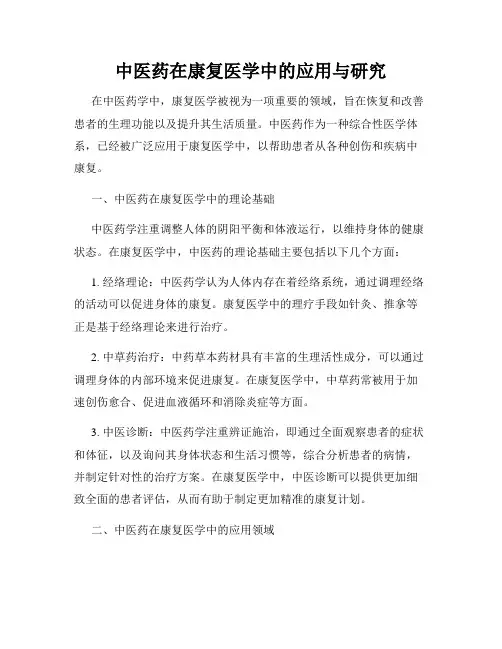 中医药在康复医学中的应用与研究

在中医药学中，康复医学被视为一项重要的领域，旨在恢复和改善患者的生理功能以及提升其生活质量。中医药作为一种综合性医学体系，已经被广泛应用于康复医学中，以帮助患者从各种创伤和疾病中康复。

一、中医药在康复医学中的理论基础

中医药学注重调整人体的阴阳平衡和体液运行，以维持身体的健康状态。在康复医学中，中医药的理论基础主要包括以下几个方面：

1. 经络理论：中医药学认为人体内存在着经络系统，通过调理经络的活动可以促进身体的康复。康复医学中的理疗手段如针灸、推拿等正是基于经络理论来进行治疗。

2. 中草药治疗：中药草本药材具有丰富的生理活性成分，可以通过调理身体的内部环境来促进康复。在康复医学中，中草药常被用于加速创伤愈合、促进血液循环和消除炎症等方面。

3. 中医诊断：中医药学注重辨证施治，即通过全面观察患者的症状和体征，以及询问其身体状态和生活习惯等，综合分析患者的病情，并制定针对性的治疗方案。在康复医学中，中医诊断可以提供更加细致全面的患者评估，从而有助于制定更加精准的康复计划。

二、中医药在康复医学中的应用领域